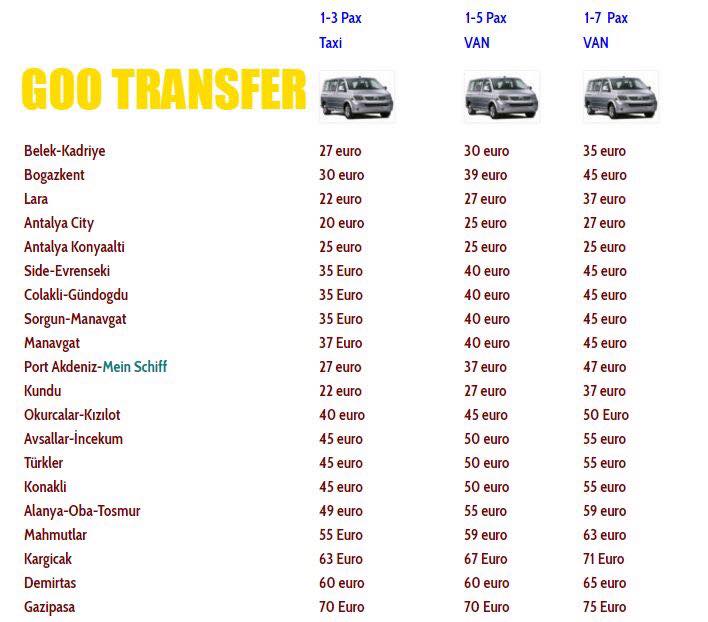 | GOO TRANSFER | 1-3 Pax Taxi | 1-5 Pax VAN | 1-7 Pax VAN |
|---|---|---|---|
| Belek-Kadriye | 27 euro | 30 euro | 35 euro |
| Bogazkent | 30 euro | 39 euro | 45 euro |
| Lara | 22 euro | 27 euro | 37 euro |
| Antalya City | 20 euro | 25 euro | 27 euro |
| Antalya Konyaalti | 25 euro | 25 euro | 25 euro |
| Side-Evrenseki | 35 Euro | 40 euro | 45 euro |
| Colakli-Gündogdu | 35 Euro | 40 euro | 45 euro |
| Sorgun-Manavgat | 35 Euro | 40 euro | 45 euro |
| Manavgat | 37 Euro | 40 euro | 45 euro |
| Port Akdeniz-Mein Schiff | 27 euro | 37 euro | 47 euro |
| Kundu | 22 euro | 27 euro | 37 euro |
| Okurcalar-Kızılot | 40 euro | 45 euro | 50 Euro |
| Avsallar-İncekum | 45 euro | 50 euro | 55 euro |
| Türkler | 45 euro | 50 euro | 55 euro |
| Konakli | 45 euro | 50 euro | 55 euro |
| Alanya-Oba-Tosmur | 49 euro | 55 euro | 59 euro |
| Mahmutlar | 55 Euro | 59 euro | 63 euro |
| Kargicak | 63 Euro | 67 Euro | 71 Euro |
| Demirtas | 60 euro | 60 euro | 65 euro |
| Gazipasa | 70 Euro | 70 Euro | 75 Euro |